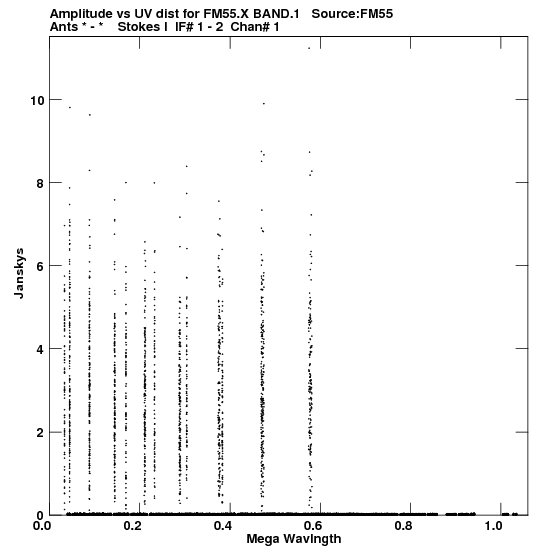 Amplitude vs UV dist for FM55.X BAND.1 Source:FM55
Ants * - * Stokes I IF# 1 - 2 Chan# 1

10
8
6
4
2
0
Janskys

0.0 0.2 0.4 0.6 0.8 1.0
Mega Wavlngth